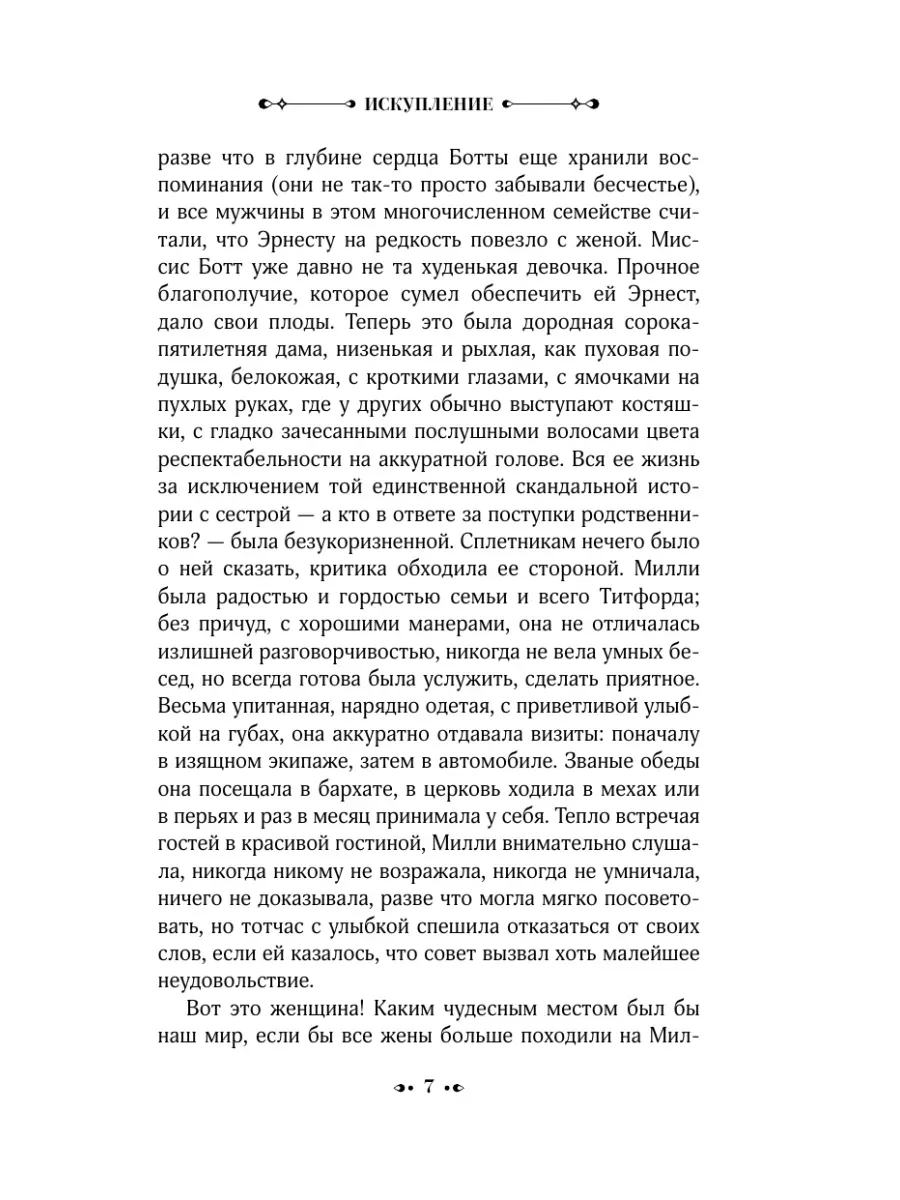 ИСКУПЛЕНИЕ

разве что в глубине сердца Ботты еще хранили воспоминания (они не так-то просто забывали бесчестье), и все мужчины в этом многочисленном семействе считали, что Эрнесту на редкость повезло с женой. Миссис Ботт уже давно не та худенькая девочка. Прочное благополучие, которое сумел обеспечить ей Эрнест, дало свои плоды. Теперь это была дородная сорокапятилетняя дама, низенькая и рыхлая, как пуховая подушка, белокожая, с кроткими глазами, с ямочками на пухлых руках, где у других обычно выступают костяшки, с гладко зачесанными послушными волосами цвета респектабельности на аккуратной голове. Вся ее жизнь за исключением той единственной скандальной истории с сестрой — а кто в ответе за поступки родственников? — была безукоризненной. Сплетникам нечего было о ней сказать, критика обходила ее стороной. Милли была радостью и гордостью семьи и всего Титфорда; без причуд, с хорошими манерами, она не отличалась излишней разговорчивостью, никогда не вела умных бесед, но всегда готова была услужить, сделать приятное. Весьма упитанная, нарядно одетая, с приветливой улыбкой на губах, она аккуратно отдавала визиты: поначалу в изящном экипаже, затем в автомобиле. Званые обеды она посещала в бархате, в церковь ходила в мехах или в перьях и раз в месяц принимала у себя. Тепло встречая гостей в красивой гостиной, Милли внимательно слушала, никогда никому не возражала, никогда не умничала, ничего не доказывала, разве что могла мягко посоветовать, но тотчас с улыбкой спешила отказаться от своих слов, если ей казалось, что совет вызвал хоть малейшее неудовольствие.

Вот это женщина! Каким чудесным местом был бы наш мир, если бы все жены больше походили на Мил-

7